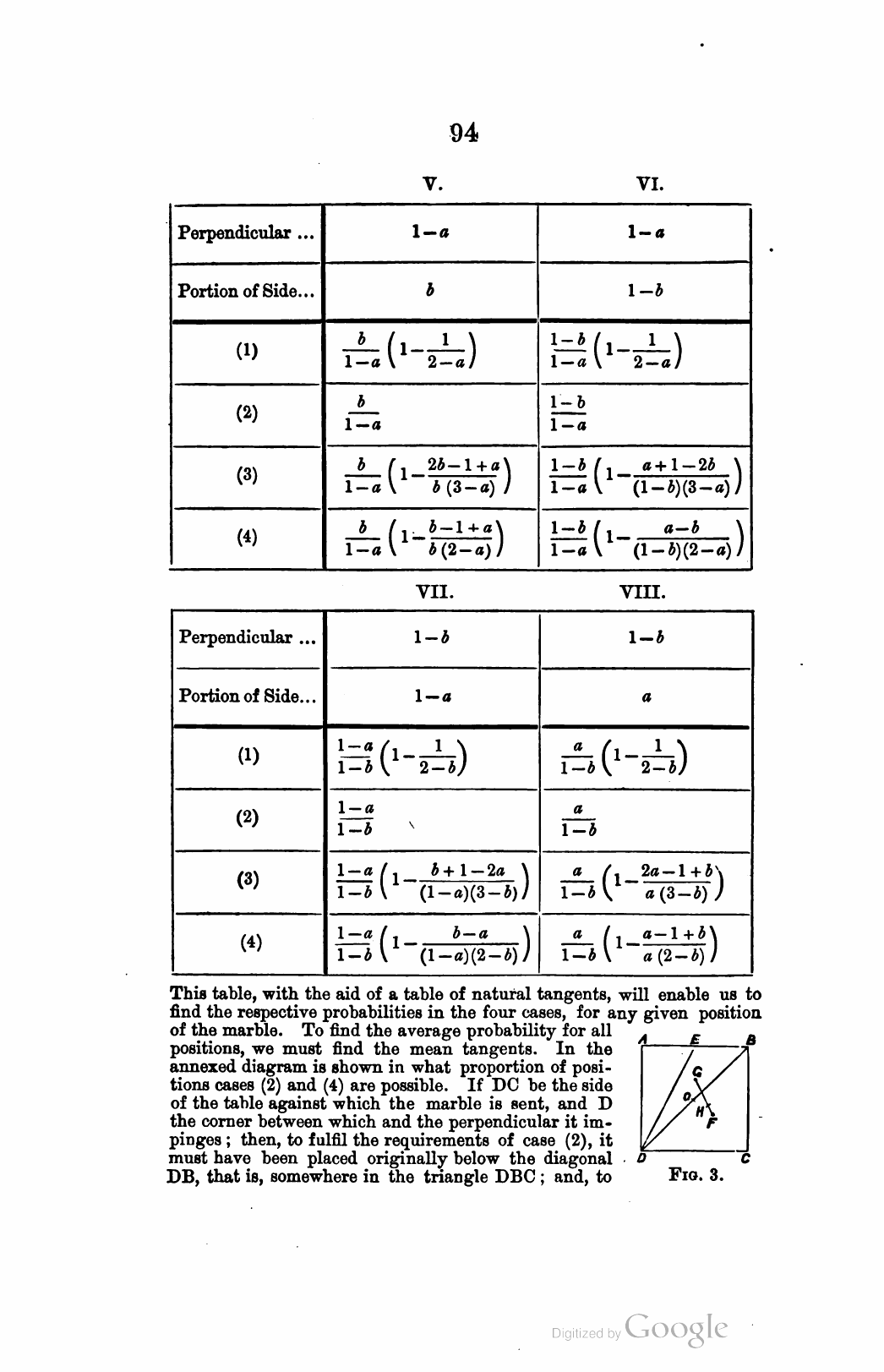 94

| | V. | VI. |
|---|---|---|
| Perpendicular ... | $1-a$ | $1-a$ |
| Portion of Side... | $b$ | $1-b$ |
| (1) | $\frac{b}{1-a}\left(1-\frac{1}{2-a}\right)$ | $\frac{1-b}{1-a}\left(1-\frac{1}{2-a}\right)$ |
| (2) | $\frac{b}{1-a}$ | $\frac{1-b}{1-a}$ |
| (3) | $\frac{b}{1-a}\left(1-\frac{2b-1+a}{b(3-a)}\right)$ | $\frac{1-b}{1-a}\left(1-\frac{a+1-2b}{(1-b)(3-a)}\right)$ |
| (4) | $\frac{b}{1-a}\left(1-\frac{b-1+a}{b(2-a)}\right)$ | $\frac{1-b}{1-a}\left(1-\frac{a-b}{(1-b)(2-a)}\right)$ |

| | VII. | VIII. |
|---|---|---|
| Perpendicular ... | $1-b$ | $1-b$ |
| Portion of Side... | $1-a$ | $a$ |
| (1) | $\frac{1-a}{1-b}\left(1-\frac{1}{2-b}\right)$ | $\frac{a}{1-b}\left(1-\frac{1}{2-b}\right)$ |
| (2) | $\frac{1-a}{1-b}$ | $\frac{a}{1-b}$ |
| (3) | $\frac{1-a}{1-b}\left(1-\frac{b+1-2a}{(1-a)(3-b)}\right)$ | $\frac{a}{1-b}\left(1-\frac{2a-1+b}{a(3-b)}\right)$ |
| (4) | $\frac{1-a}{1-b}\left(1-\frac{b-a}{(1-a)(2-b)}\right)$ | $\frac{a}{1-b}\left(1-\frac{a-1+b}{a(2-b)}\right)$ |

This table, with the aid of a table of natural tangents, will enable us to find the respective probabilities in the four cases, for any given position of the marble. To find the average probability for all positions, we must find the mean tangents. In the annexed diagram is shown in what proportion of positions cases (2) and (4) are possible. If DC be the side of the table against which the marble is sent, and D the corner between which and the perpendicular it impinges; then, to fulfil the requirements of case (2), it must have been placed originally below the diagonal DB, that is, somewhere in the triangle DBC; and, to

A E B G O H F D C
Fig. 3.

Digitized by Google